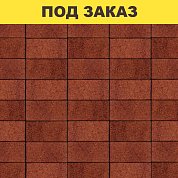 ПОД ЗАКАЗ